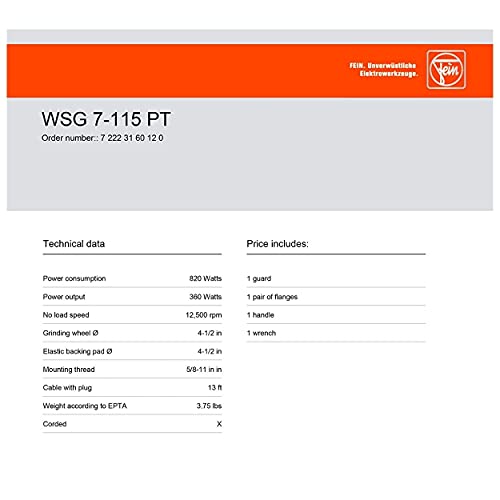 FEIN. Unverwüstliche Elektrowerkzeuge.

Fein

WSG 7-115 PT

Order number:: 7 222 31 60 12 0

Technical data

| | |
|---|---|
| Power consumption | 820 Watts |
| Power output | 360 Watts |
| No load speed | 12,500 rpm |
| Grinding wheel Ø | 4-1/2 in |
| Elastic backing pad Ø | 4-1/2 in |
| Mounting thread | 5/8-11 in in |
| Cable with plug | 13 ft |
| Weight according to EPTA | 3.75 lbs |
| Corded | X |

Price includes:

1 guard

1 pair of flanges

1 handle

1 wrench